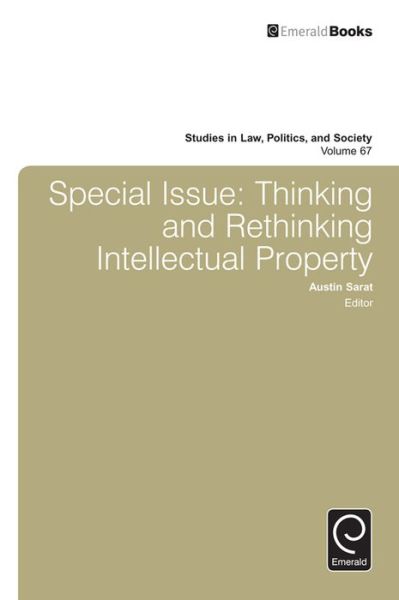 EmeraldBooks

Studies in Law, Politics, and Society
Volume 67

Special Issue: Thinking and Rethinking Intellectual Property

Austin Sarat
Editor

Emerald